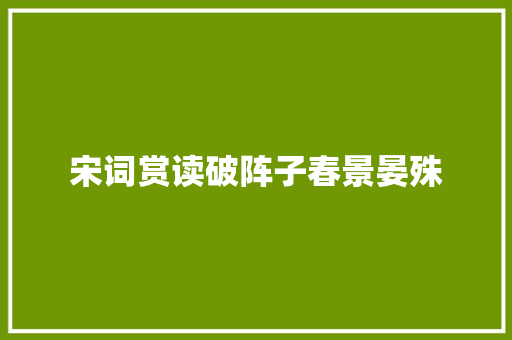 宋词赏读破阵子春景晏殊